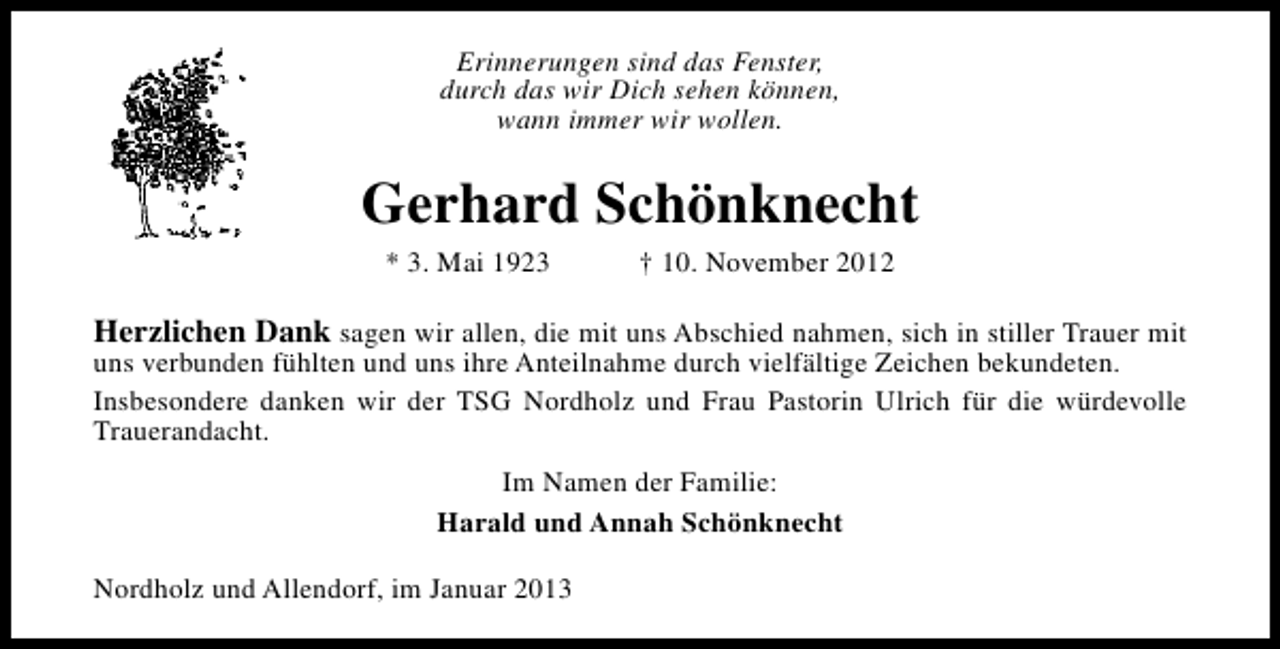 Erinnerungen sind das Fenster,
durch das wir Dich sehen können,
wann immer wir wollen.

Gerhard Schönknecht

* 3. Mai 1923 † 10. November 2012

Herzlichen Dank sagen wir allen, die mit uns Abschied nahmen, sich in stiller Trauer mit uns verbunden fühlten und uns ihre Anteilnahme durch vielfältige Zeichen bekundeten.

Insbesondere danken wir der TSG Nordholz und Frau Pastorin Ulrich für die würdevolle Trauerandacht.

Im Namen der Familie:

Harald und Annah Schönknecht

Nordholz und Allendorf, im Januar 2013